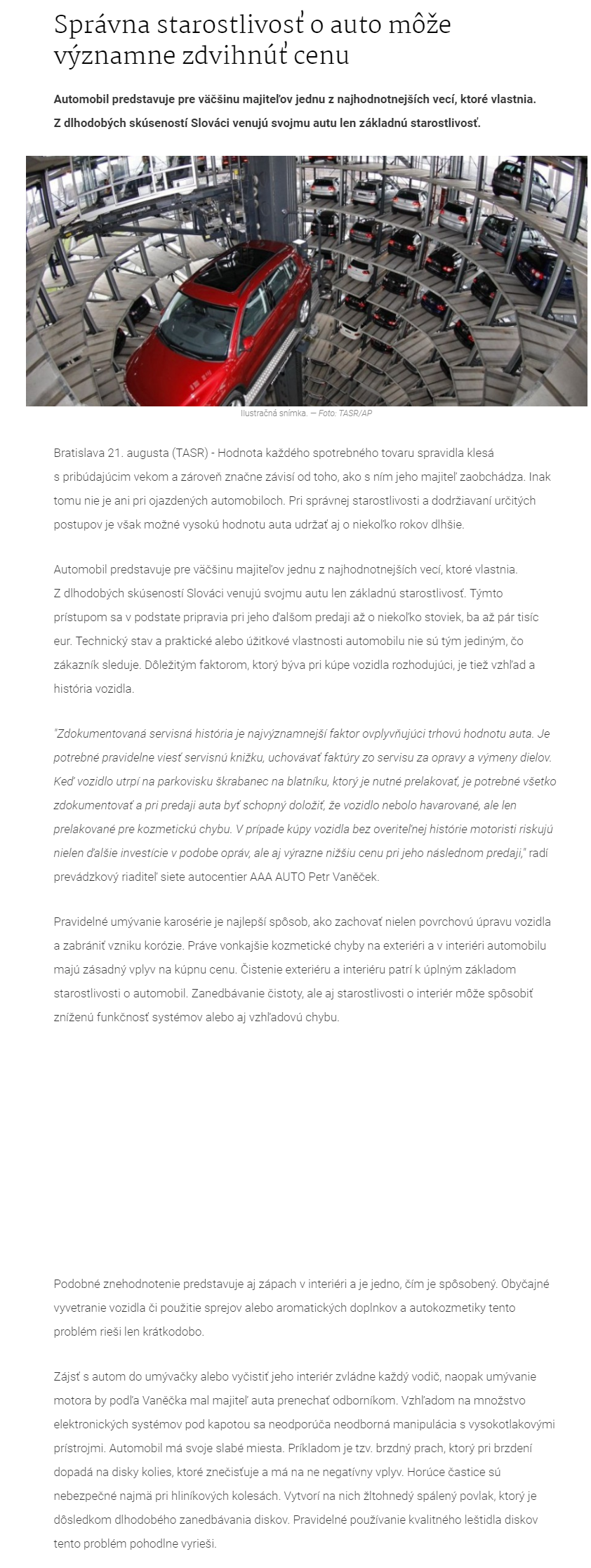 Správna starostlivosť o auto môže významne zdvihnúť cenu

Automobil predstavuje pre väčšinu majiteľov jednu z najhodnotnejších vecí, ktoré vlastnia. Z dlhodobých skúseností Slováci venujú svojmu autu len základnú starostlivosť.

Ilustračná snímka. — Foto: TASR/AP

Bratislava 21. augusta (TASR) - Hodnota každého spotrebného tovaru spravidla klesá s pribúdajúcim vekom a zároveň značne závisí od toho, ako s ním jeho majiteľ zaobchádza. Inak tomu nie je ani pri ojazdených automobiloch. Pri správnej starostlivosti a dodržiavaní určitých postupov je však možné vysokú hodnotu auta udržať aj o niekoľko rokov dlhšie.

Automobil predstavuje pre väčšinu majiteľov jednu z najhodnotnejších vecí, ktoré vlastnia. Z dlhodobých skúseností Slováci venujú svojmu autu len základnú starostlivosť. Týmto prístupom sa v podstate pripravia pri jeho ďalšom predaji až o niekoľko stoviek, ba až pár tisíc eur. Technický stav a praktické alebo úžitkové vlastnosti automobilu nie sú tým jediným, čo zákazník sleduje. Dôležitým faktorom, ktorý býva pri kúpe vozidla rozhodujúci, je tiež vzhľad a história vozidla.

"Zdokumentovaná servisná história je najvýznamnejší faktor ovplyvňujúci trhovú hodnotu auta. Je potrebné pravidelne viesť servisnú knižku, uchovávať faktúry zo servisu za opravy a výmeny dielov. Keď vozidlo utrpí na parkovisku škrabanec na blatníku, ktorý je nutné prelakovať, je potrebné všetko zdokumentovať a pri predaji auta byť schopný doložiť, že vozidlo nebolo havarované, ale len prelakované pre kozmetickú chybu. V prípade kúpy vozidla bez overiteľnej histórie motoristi riskujú nielen ďalšie investície v podobe opráv, ale aj výrazne nižšiu cenu pri jeho následnom predaji," radí prevádzkový riaditeľ siete autocentier AAA AUTO Petr Vaněček.

Pravidelné umývanie karosérie je najlepší spôsob, ako zachovať nielen povrchovú úpravu vozidla a zabrániť vzniku korózie. Práve vonkajšie kozmetické chyby na exteriéri a v interiéri automobilu majú zásadný vplyv na kúpnu cenu. Čistenie exteriéru a interiéru patrí k úplným základom starostlivosti o automobil. Zanedbávanie čistoty, ale aj starostlivosti o interiér môže spôsobiť zníženú funkčnosť systémov alebo aj vzhľadovú chybu.

Podobné znehodnotenie predstavuje aj zápach v interiéri a je jedno, čím je spôsobený. Obyčajné vyvetranie vozidla či použitie sprejov alebo aromatických doplnkov a autokozmetiky tento problém rieši len krátkodobo.

Zájsť s autom do umývačky alebo vyčistiť jeho interiér zvládne každý vodič, naopak umývanie motora by podľa Vaněčka mal majiteľ auta prenechať odborníkom. Vzhľadom na množstvo elektronických systémov pod kapotou sa neodporúča neodborná manipulácia s vysokotlakovými prístrojmi. Automobil má svoje slabé miesta. Príkladom je tzv. brzdný prach, ktorý pri brzdení dopadá na disky kolies, ktoré znečisťuje a má na ne negatívny vplyv. Horúce častice sú nebezpečné najmä pri hliníkových kolesách. Vytvorí na nich žltohnedý spálený povlak, ktorý je dôsledkom dlhodobého zanedbávania diskov. Pravidelné používanie kvalitného leštidla diskov tento problém pohodlne vyrieši.